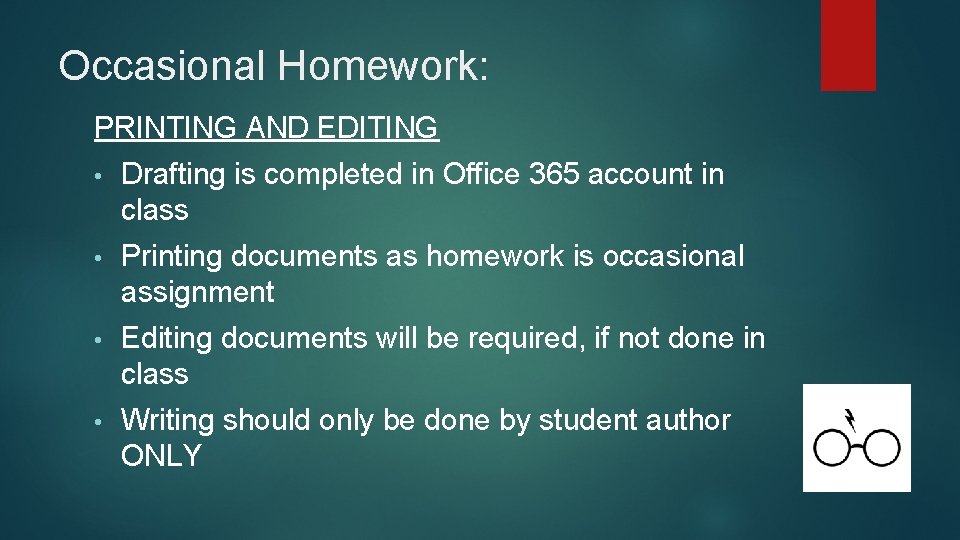 Occasional Homework:

PRINTING AND EDITING

• Drafting is completed in Office 365 account in class

• Printing documents as homework is occasional assignment

• Editing documents will be required, if not done in class

• Writing should only be done by student author ONLY